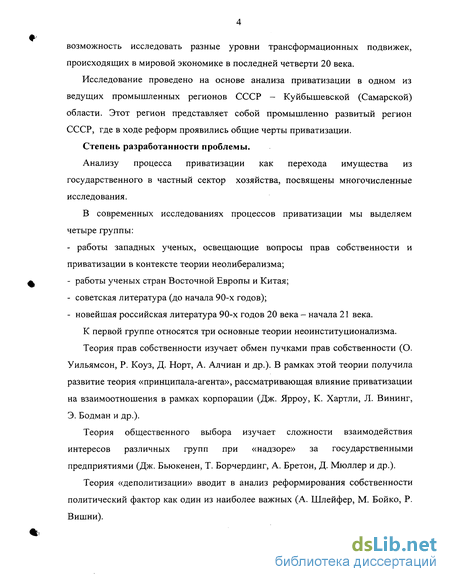 4

возможность исследовать разные уровни трансформационных подвижек, происходящих в мировой экономике в последней четверти 20 века.

Исследование проведено на основе анализа приватизации в одном из ведущих промышленных регионов СССР – Куйбышевской (Самарской) области. Этот регион представляет собой промышленно развитый регион СССР, где в ходе реформ проявились общие черты приватизации.

Степень разработанности проблемы.

Анализу процесса приватизации как перехода имущества из государственного в частный сектор хозяйства, посвящены многочисленные исследования.

В современных исследованиях процессов приватизации мы выделяем четыре группы:

- работы западных ученых, освещающие вопросы прав собственности и приватизации в контексте теории неолиберализма;
- работы ученых стран Восточной Европы и Китая;
- советская литература (до начала 90-х годов);
- новейшая российская литература 90-х годов 20 века – начала 21 века.

К первой группе относятся три основные теории неоинституционализма.

Теория прав собственности изучает обмен пучками прав собственности (О. Уильямсон, Р. Коуз, Д. Норт, А. Алчиан и др.). В рамках этой теории получила развитие теория «принципала-агента», рассматривающая влияние приватизации на взаимоотношения в рамках корпорации (Дж. Ярроу, К. Хартли, Л. Вининг, Э. Бодман и др.).

Теория общественного выбора изучает сложности взаимодействия интересов различных групп при «надзоре» за государственными предприятиями (Дж. Бьюкенен, Т. Борчердинг, А. Бретон, Д. Мюллер и др.).

Теория «деполитизации» вводит в анализ реформирования собственности политический фактор как один из наиболее важных (А. Шлейфер, М. Бойко, Р. Вишни).

dsLib.net
библиотека диссертаций